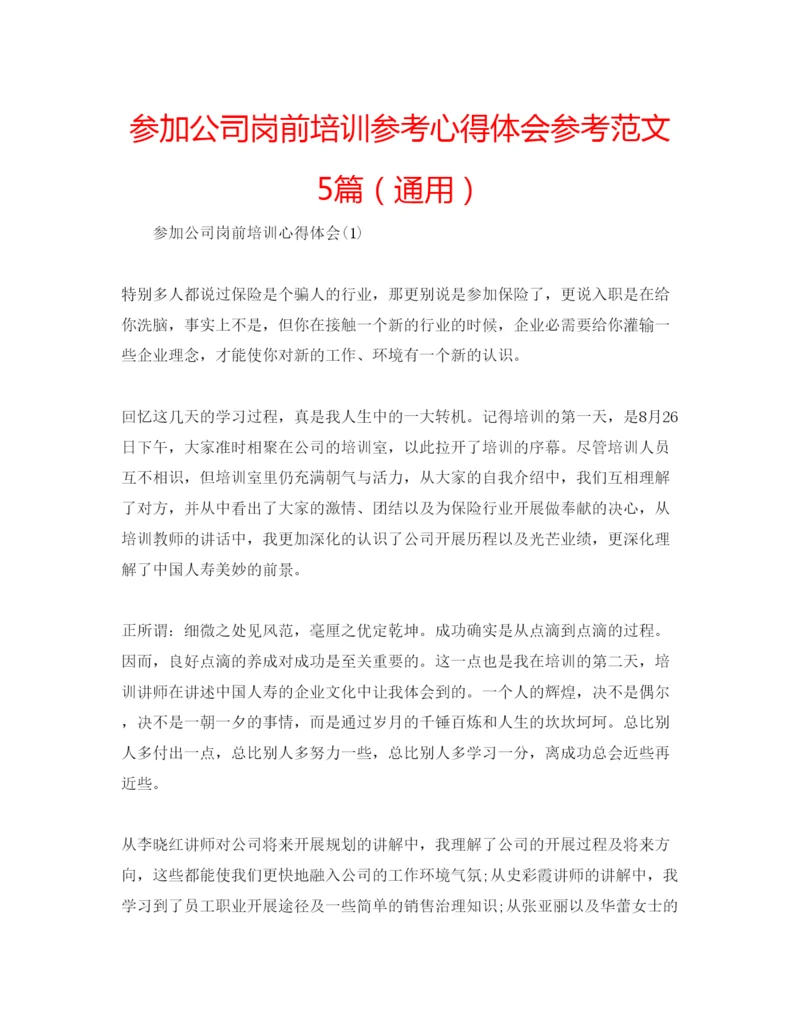 参加公司岗前培训参考心得体会参考范文5篇（通用）

参加公司岗前培训心得体会(1)

特别多人都说过保险是个骗人的行业，那更别说是参加保险了，更说入职是在给你洗脑，事实上不是，但你在接触一个新的行业的时候，企业必需要给你灌输一些企业理念，才能使你对新的工作、环境有一个新的认识。

回忆这几天的学习过程，真是我人生中的一大转机。记得培训的第一天，是8月26日下午，大家准时相聚在公司的培训室，以此拉开了培训的序幕。尽管培训人员互不相识，但培训室里仍充满朝气与活力，从大家的自我介绍中，我们互相理解了对方，并从中看出了大家的激情、团结以及为保险行业开展做奉献的决心，从培训教师的讲话中，我更加深化的认识了公司开展历程以及光芒业绩，更深化理解了中国人寿美妙的前景。

正所谓：细微之处见风范，毫厘之优定乾坤。成功确实是从点滴到点滴的过程。因而，良好点滴的养成对成功是至关重要的。这一点也是我在培训的第二天，培训讲师在讲述中国人寿的企业文化中让我体会到的。一个人的辉煌，决不是偶尔，决不是一朝一夕的事情，而是通过岁月的千锤百炼和人生的坎坎坷坷。总比别人多付出一点，总比别人多努力一些，总比别人多学习一分，离成功总会近些再近些。

从李晓红讲师对公司将来开展规划的讲解中，我理解了公司的开展过程及将来方向，这些都能使我们更快地融入公司的工作环境气氛;从史彩霞讲师的讲解中，我学习到了员工职业开展途径及一些简单的销售治理知识;从张亚丽以及华蕾女士的